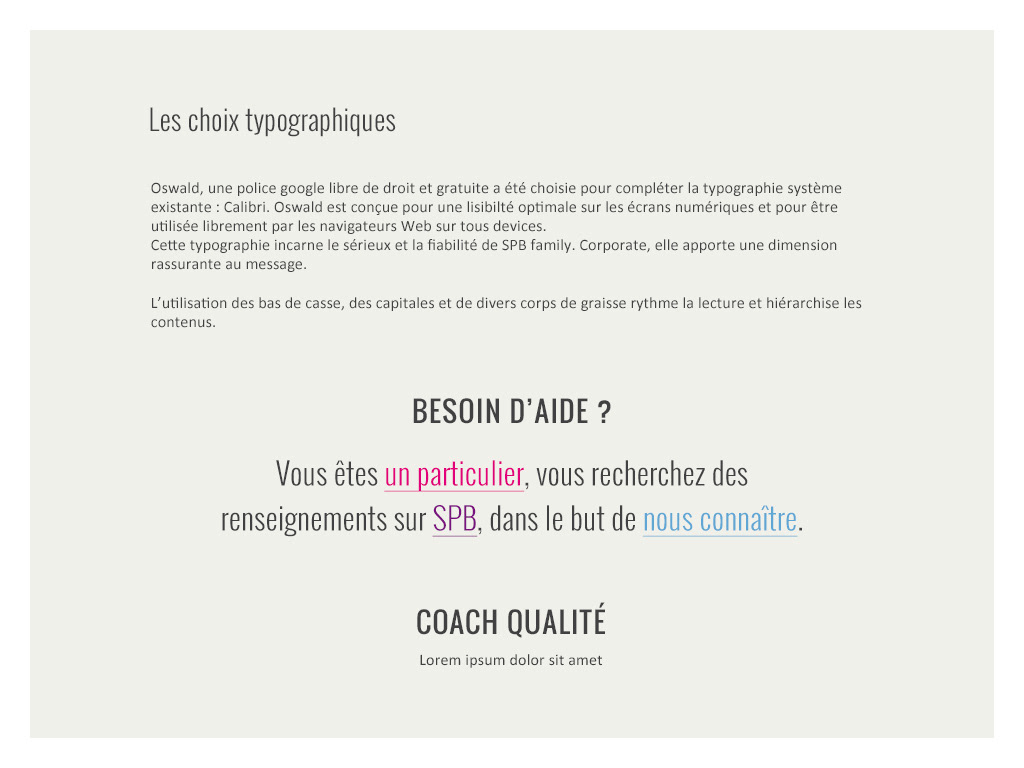 Les choix typographiques

Oswald, une police google libre de droit et gratuite a été choisie pour compléter la typographie système existante : Calibri. Oswald est conçue pour une lisibilté optimale sur les écrans numériques et pour être utilisée librement par les navigateurs Web sur tous devices.
Cette typographie incarne le sérieux et la fiabilité de SPB family. Corporate, elle apporte une dimension rassurante au message.

L'utilisation des bas de casse, des capitales et de divers corps de graisse rythme la lecture et hiérarchise les contenus.

BESOIN D'AIDE ?

Vous êtes un particulier, vous recherchez des renseignements sur SPB, dans le but de nous connaître.

COACH QUALITÉ

Lorem ipsum dolor sit amet